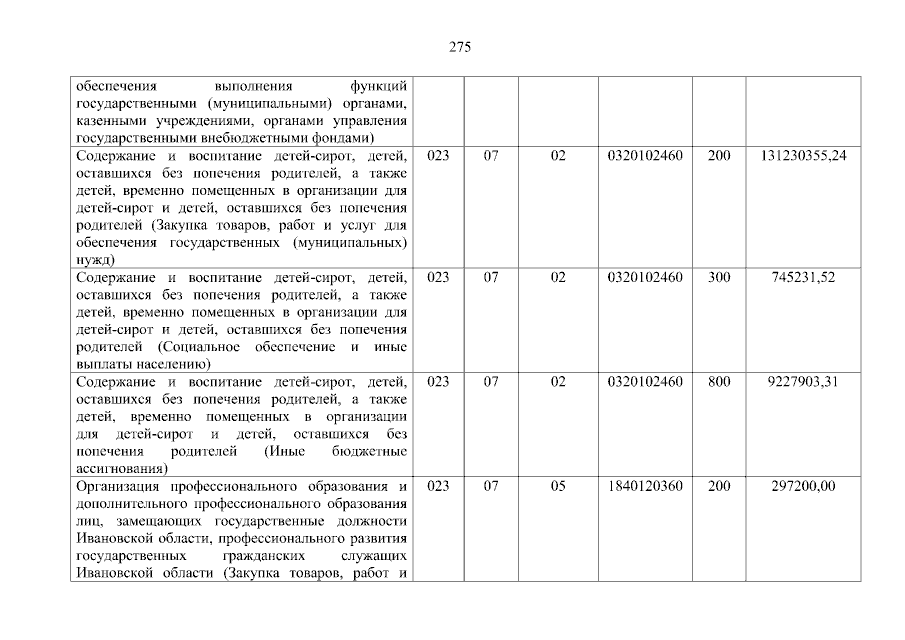 275

| | | | | | | |
|---|---|---|---|---|---|---|
| обеспечения выполнения функций государственными (муниципальными) органами, казенными учреждениями, органами управления государственными внебюджетными фондами) | | | | | | |
| Содержание и воспитание детей-сирот, детей, оставшихся без попечения родителей, а также детей, временно помещенных в организации для детей-сирот и детей, оставшихся без попечения родителей (Закупка товаров, работ и услуг для обеспечения государственных (муниципальных) нужд) | 023 | 07 | 02 | 0320102460 | 200 | 131230355,24 |
| Содержание и воспитание детей-сирот, детей, оставшихся без попечения родителей, а также детей, временно помещенных в организации для детей-сирот и детей, оставшихся без попечения родителей (Социальное обеспечение и иные выплаты населению) | 023 | 07 | 02 | 0320102460 | 300 | 745231,52 |
| Содержание и воспитание детей-сирот, детей, оставшихся без попечения родителей, а также детей, временно помещенных в организации для детей-сирот и детей, оставшихся без попечения родителей (Иные бюджетные ассигнования) | 023 | 07 | 02 | 0320102460 | 800 | 9227903,31 |
| Организация профессионального образования и дополнительного профессионального образования лиц, замещающих государственные должности Ивановской области, профессионального развития государственных гражданских служащих Ивановской области (Закупка товаров, работ и | 023 | 07 | 05 | 1840120360 | 200 | 297200,00 |